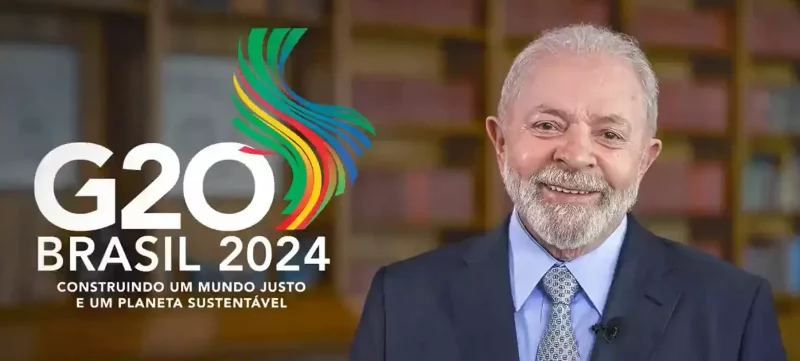 G20
BRASIL 2024
CONSTRUINDO UM MUNDO JUSTO
E UM PLANETA SUSTENTÁVEL